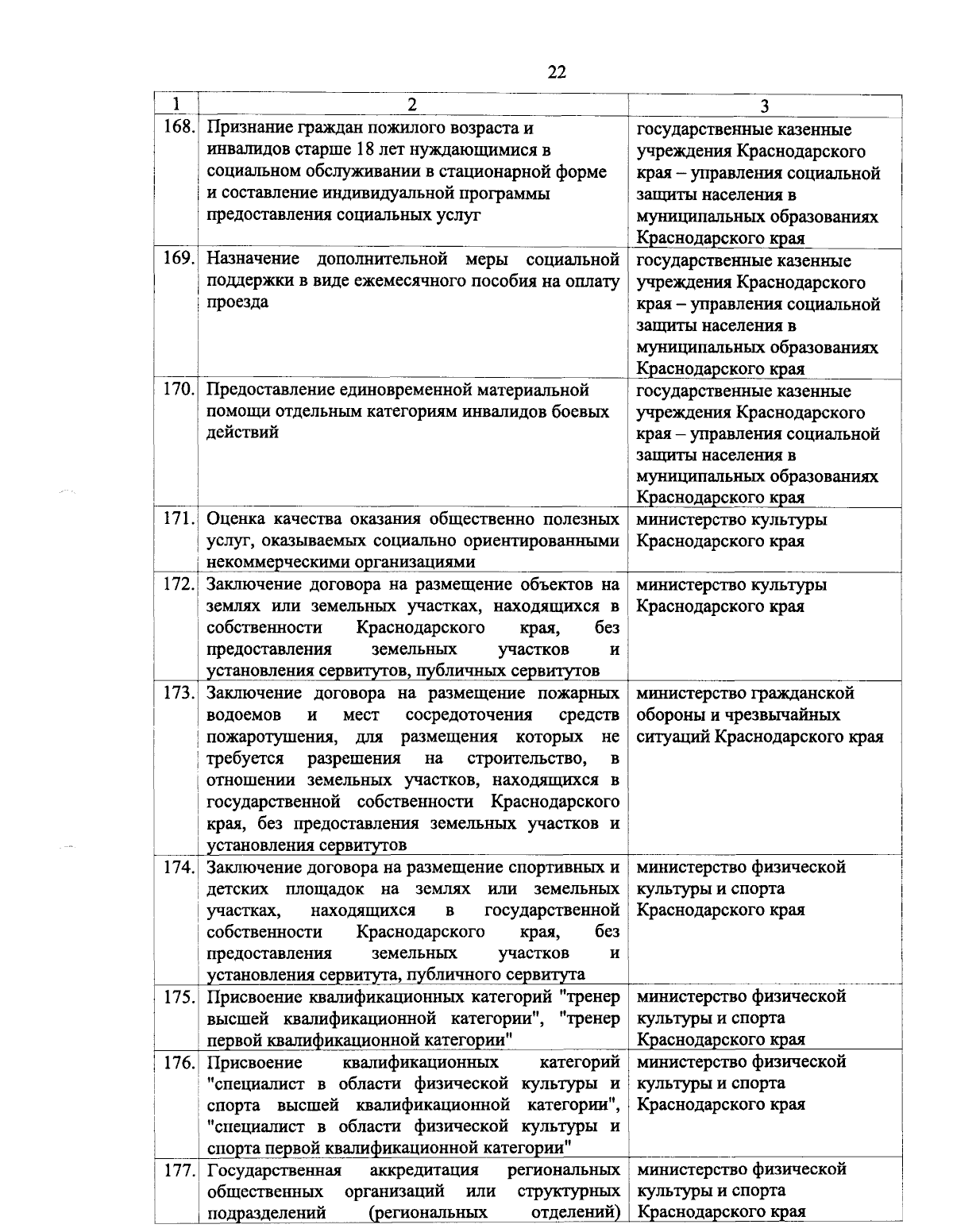 22

| 1 | 2 | 3 |
|---|---|---|
| 168. | Признание граждан пожилого возраста и инвалидов старше 18 лет нуждающимися в социальном обслуживании в стационарной форме и составление индивидуальной программы предоставления социальных услуг | государственные казенные учреждения Краснодарского края – управления социальной защиты населения в муниципальных образованиях Краснодарского края |
| 169. | Назначение дополнительной меры социальной поддержки в виде ежемесячного пособия на оплату проезда | государственные казенные учреждения Краснодарского края – управления социальной защиты населения в муниципальных образованиях Краснодарского края |
| 170. | Предоставление единовременной материальной помощи отдельным категориям инвалидов боевых действий | государственные казенные учреждения Краснодарского края – управления социальной защиты населения в муниципальных образованиях Краснодарского края |
| 171. | Оценка качества оказания общественно полезных услуг, оказываемых социально ориентированными некоммерческими организациями | министерство культуры Краснодарского края |
| 172. | Заключение договора на размещение объектов на землях или земельных участках, находящихся в собственности Краснодарского края, без предоставления земельных участков и установления сервитутов, публичных сервитутов | министерство культуры Краснодарского края |
| 173. | Заключение договора на размещение пожарных водоемов и мест сосредоточения средств пожаротушения, для размещения которых не требуется разрешения на строительство, в отношении земельных участков, находящихся в государственной собственности Краснодарского края, без предоставления земельных участков и установления сервитутов | министерство гражданской обороны и чрезвычайных ситуаций Краснодарского края |
| 174. | Заключение договора на размещение спортивных и детских площадок на землях или земельных участках, находящихся в государственной собственности Краснодарского края, без предоставления земельных участков и установления сервитута, публичного сервитута | министерство физической культуры и спорта Краснодарского края |
| 175. | Присвоение квалификационных категорий "тренер высшей квалификационной категории", "тренер первой квалификационной категории" | министерство физической культуры и спорта Краснодарского края |
| 176. | Присвоение квалификационных категорий "специалист в области физической культуры и спорта высшей квалификационной категории", "специалист в области физической культуры и спорта первой квалификационной категории" | министерство физической культуры и спорта Краснодарского края |
| 177. | Государственная аккредитация региональных общественных организаций или структурных подразделений (региональных отделений) | министерство физической культуры и спорта Краснодарского края |